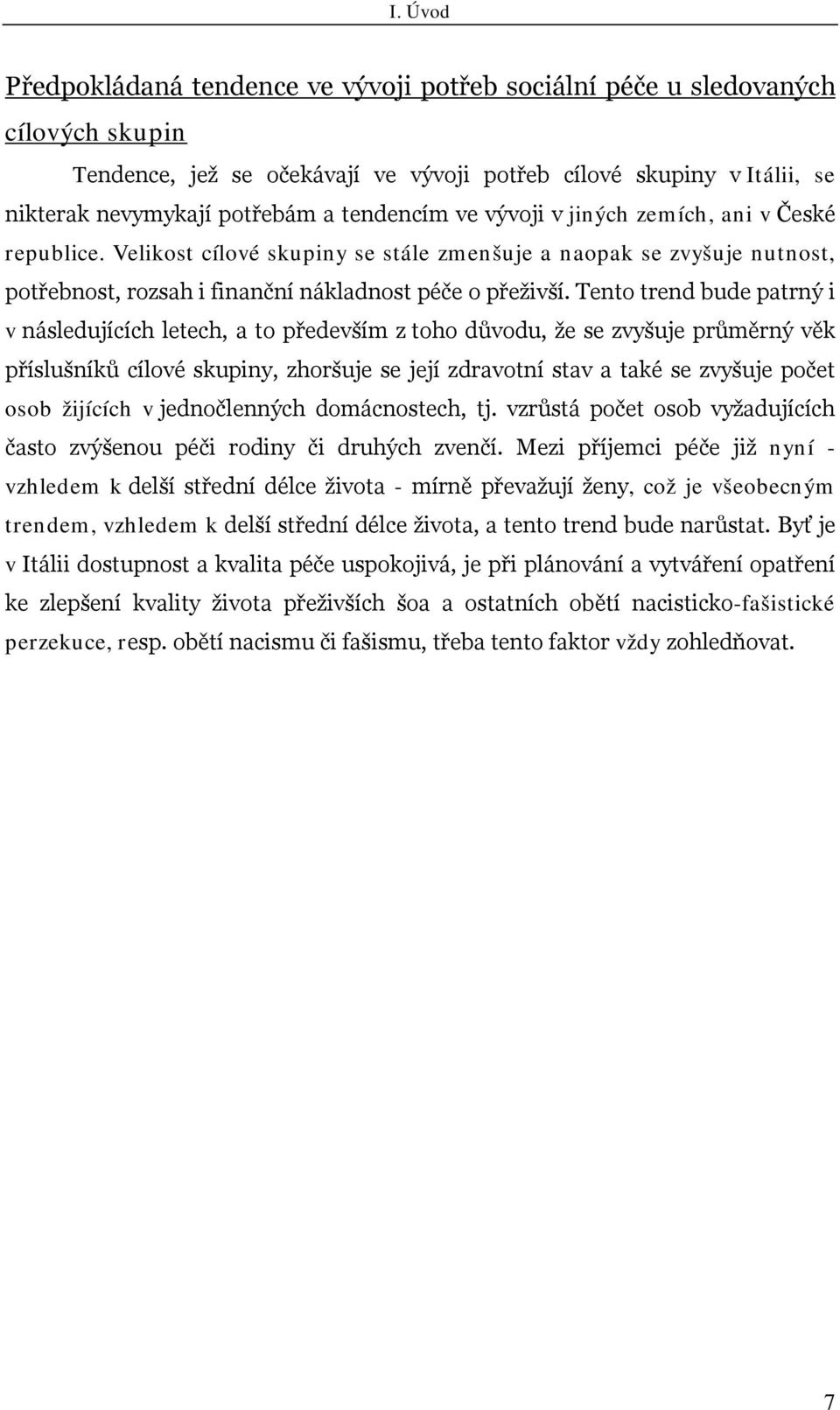 I. Úvod

Předpokládaná tendence ve vývoji potřeb sociální péče u sledovaných cílových skupin

Tendence, jež se očekávají ve vývoji potřeb cílové skupiny v Itálii, se nikterak nevymykají potřebám a tendencím ve vývoji v jiných zemích, ani v České republice. Velikost cílové skupiny se stále zmenšuje a naopak se zvyšuje nutnost, potřebnost, rozsah i finanční nákladnost péče o přeživší. Tento trend bude patrný i v následujících letech, a to především z toho důvodu, že se zvyšuje průměrný věk příslušníků cílové skupiny, zhoršuje se její zdravotní stav a také se zvyšuje počet osob žijících v jednočlenných domácnostech, tj. vzrůstá počet osob vyžadujících často zvýšenou péči rodiny či druhých zvenčí. Mezi příjemci péče již nyní - vzhledem k delší střední délce života - mírně převažují ženy, což je všeobecným trendem, vzhledem k delší střední délce života, a tento trend bude narůstat. Byť je v Itálii dostupnost a kvalita péče uspokojivá, je při plánování a vytváření opatření ke zlepšení kvality života přeživších šoa a ostatních obětí nacisticko-fašistické perzekuce, resp. obětí nacismu či fašismu, třeba tento faktor vždy zohledňovat.

7